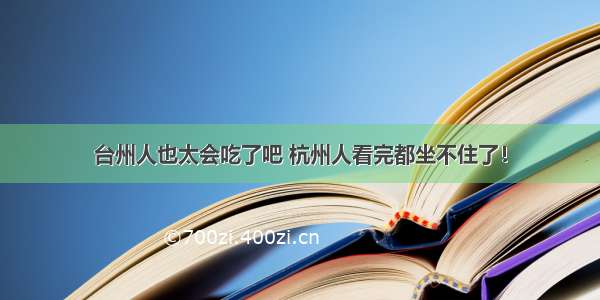 台州人也太会吃了吧 杭州人看完都坐不住了!

©700zi.400zi.cn